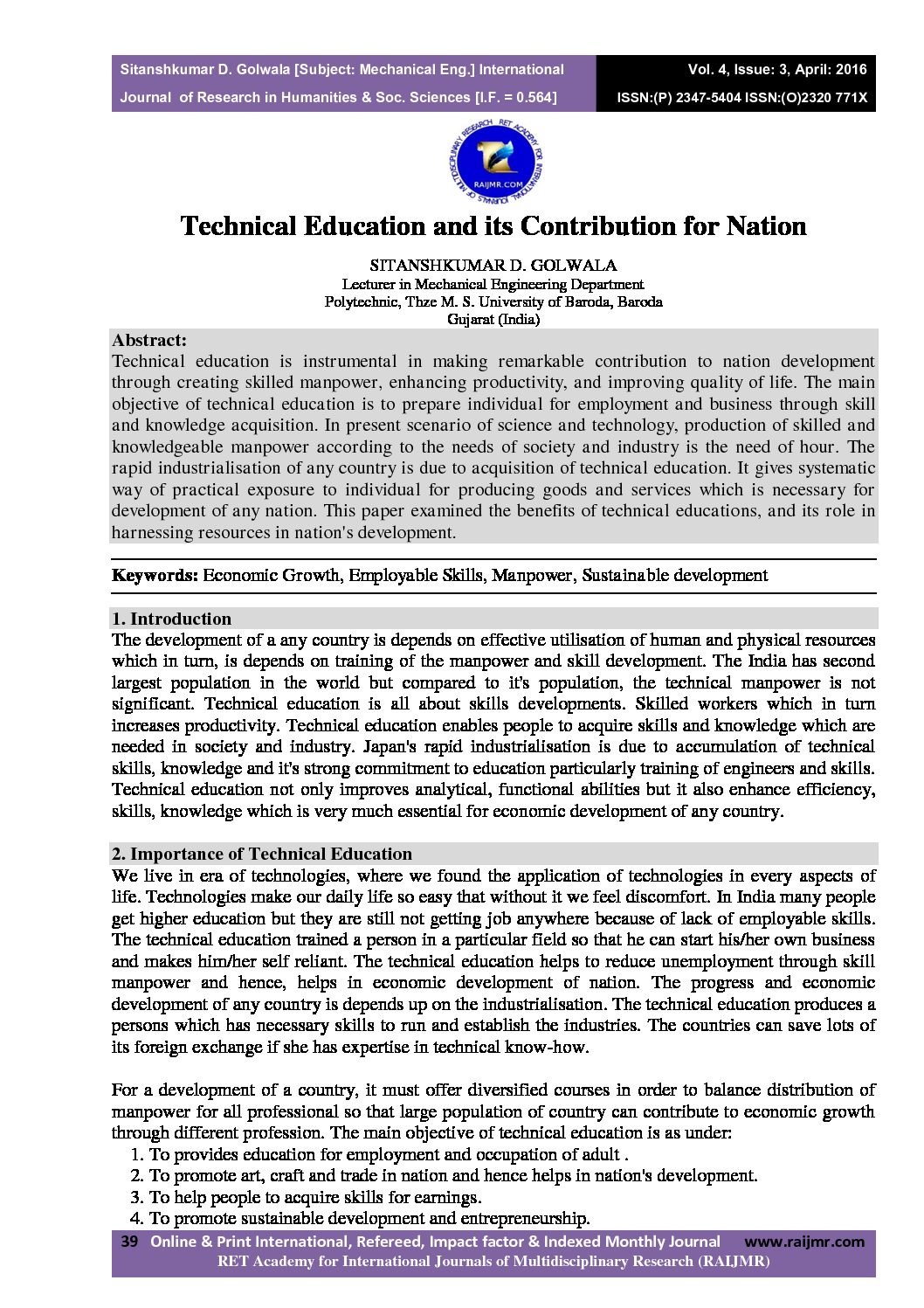 Sitanshkumar D. Golwala [Subject: Mechanical Eng.] International Journal of Research in Humanities & Soc. Sciences [I.F. = 0.564]

Vol. 4, Issue: 3, April: 2016
ISSN:(P) 2347-5404 ISSN:(O)2320 771X

RET ACADEMY FOR INTERNATIONAL JOURNALS OF MULTIDISCIPLINARY RESEARCH
RAIJMR.COM

Technical Education and its Contribution for Nation

SITANSHKUMAR D. GOLWALA
Lecturer in Mechanical Engineering Department
Polytechnic, Thze M. S. University of Baroda, Baroda
Gujarat (India)

Abstract:
Technical education is instrumental in making remarkable contribution to nation development through creating skilled manpower, enhancing productivity, and improving quality of life. The main objective of technical education is to prepare individual for employment and business through skill and knowledge acquisition. In present scenario of science and technology, production of skilled and knowledgeable manpower according to the needs of society and industry is the need of hour. The rapid industrialisation of any country is due to acquisition of technical education. It gives systematic way of practical exposure to individual for producing goods and services which is necessary for development of any nation. This paper examined the benefits of technical educations, and its role in harnessing resources in nation's development.

Keywords: Economic Growth, Employable Skills, Manpower, Sustainable development

1. Introduction
The development of a any country is depends on effective utilisation of human and physical resources which in turn, is depends on training of the manpower and skill development. The India has second largest population in the world but compared to it's population, the technical manpower is not significant. Technical education is all about skills developments. Skilled workers which in turn increases productivity. Technical education enables people to acquire skills and knowledge which are needed in society and industry. Japan's rapid industrialisation is due to accumulation of technical skills, knowledge and it's strong commitment to education particularly training of engineers and skills. Technical education not only improves analytical, functional abilities but it also enhance efficiency, skills, knowledge which is very much essential for economic development of any country.

2. Importance of Technical Education
We live in era of technologies, where we found the application of technologies in every aspects of life. Technologies make our daily life so easy that without it we feel discomfort. In India many people get higher education but they are still not getting job anywhere because of lack of employable skills. The technical education trained a person in a particular field so that he can start his/her own business and makes him/her self reliant. The technical education helps to reduce unemployment through skill manpower and hence, helps in economic development of nation. The progress and economic development of any country is depends up on the industrialisation. The technical education produces a persons which has necessary skills to run and establish the industries. The countries can save lots of its foreign exchange if she has expertise in technical know-how.

For a development of a country, it must offer diversified courses in order to balance distribution of manpower for all professional so that large population of country can contribute to economic growth through different profession. The main objective of technical education is as under:
1. To provides education for employment and occupation of adult .
2. To promote art, craft and trade in nation and hence helps in nation's development.
3. To help people to acquire skills for earnings.
4. To promote sustainable development and entrepreneurship.

39 Online & Print International, Refereed, Impact factor & Indexed Monthly Journal www.raijmr.com
RET Academy for International Journals of Multidisciplinary Research (RAIJMR)